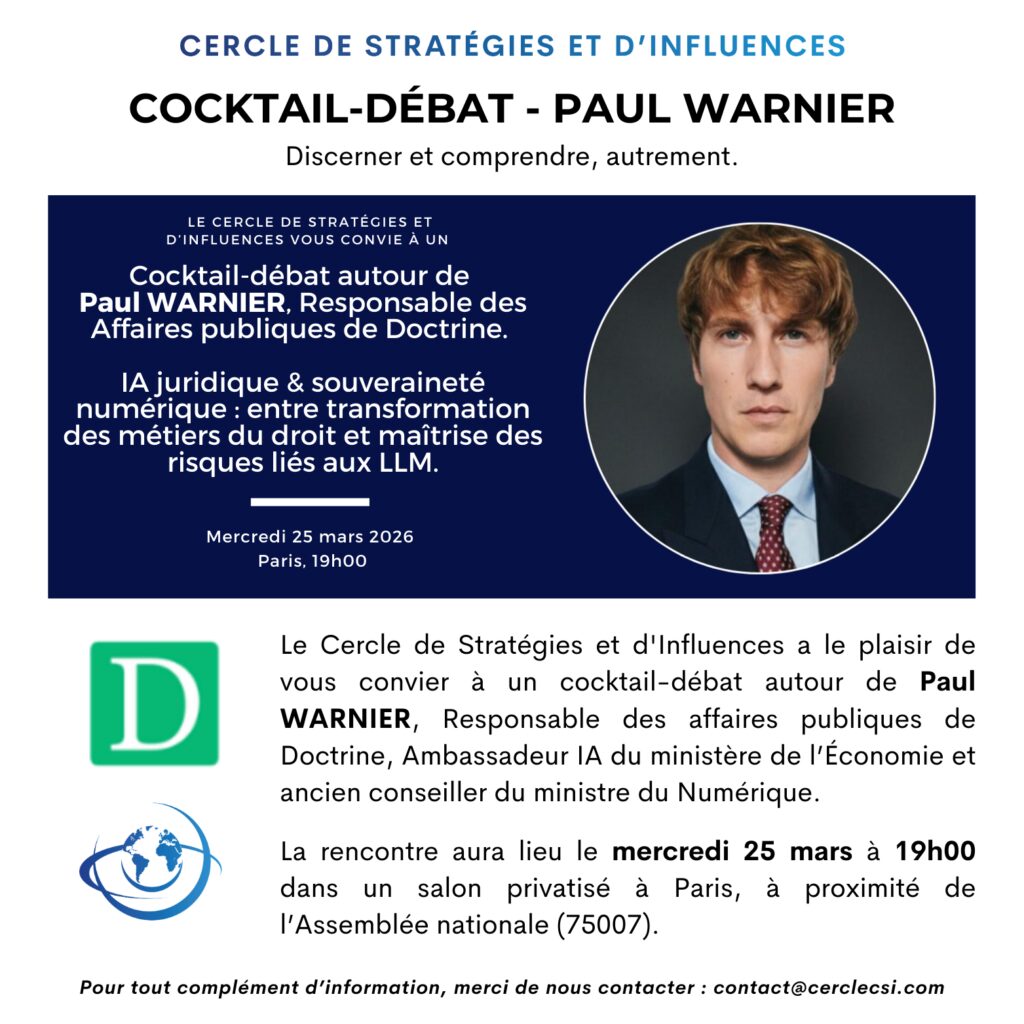 CERCLE DE STRATÉGIES ET D'INFLUENCES

COCKTAIL-DÉBAT - PAUL WARNIER

Discerner et comprendre, autrement.

LE CERCLE DE STRATÉGIES ET D'INFLUENCES VOUS CONVIE À UN

Cocktail-débat autour de Paul WARNIER, Responsable des Affaires publiques de Doctrine.

IA juridique & souveraineté numérique : entre transformation des métiers du droit et maîtrise des risques liés aux LLM.

Mercredi 25 mars 2026
Paris, 19h00

D

Le Cercle de Stratégies et d'Influences a le plaisir de vous convier à un cocktail-débat autour de Paul WARNIER, Responsable des affaires publiques de Doctrine, Ambassadeur IA du ministère de l'Économie et ancien conseiller du ministre du Numérique.

La rencontre aura lieu le mercredi 25 mars à 19h00 dans un salon privatisé à Paris, à proximité de l'Assemblée nationale (75007).

Pour tout complément d'information, merci de nous contacter : contact@cerclecsi.com